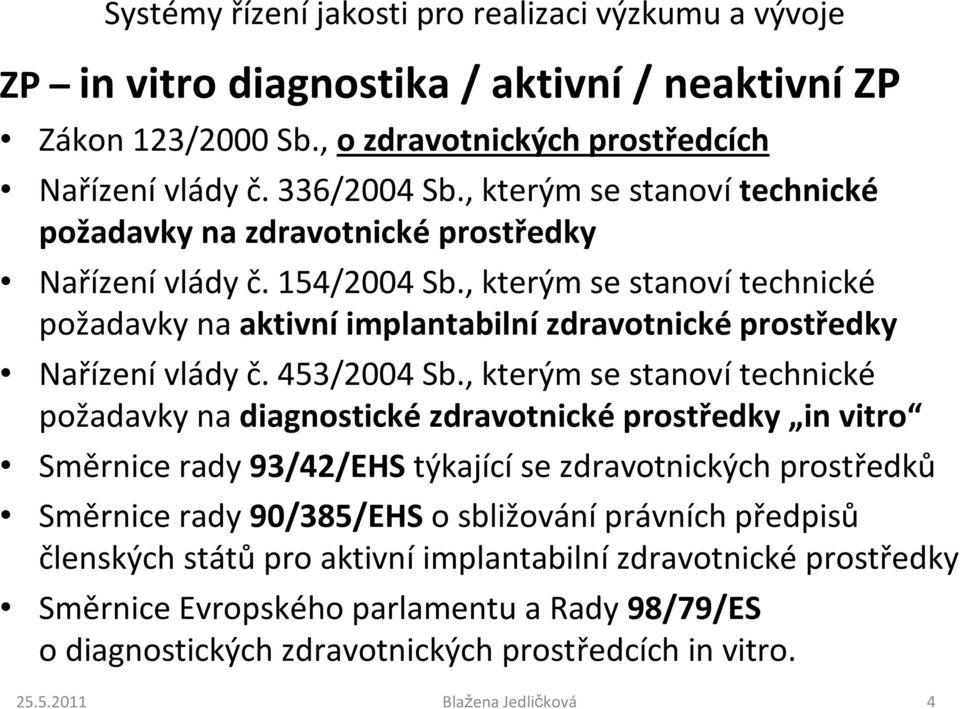 Systémy řízení jakosti pro realizaci výzkumu a vývoje

ZP – in vitro diagnostika / aktivní / neaktivní ZP

• Zákon 123/2000 Sb., o zdravotnických prostředcích
• Nařízení vlády č. 336/2004 Sb., kterým se stanoví technické požadavky na zdravotnické prostředky
• Nařízení vlády č. 154/2004 Sb., kterým se stanoví technické požadavky na aktivní implantabilní zdravotnické prostředky
• Nařízení vlády č. 453/2004 Sb., kterým se stanoví technické požadavky na diagnostické zdravotnické prostředky „in vitro“
• Směrnice rady 93/42/EHS týkající se zdravotnických prostředků
• Směrnice rady 90/385/EHS o sbližování právních předpisů členských států pro aktivní implantabilní zdravotnické prostředky
• Směrnice Evropského parlamentu a Rady 98/79/ES o diagnostických zdravotnických prostředcích in vitro.

25.5.2011 Blažena Jedličková 4